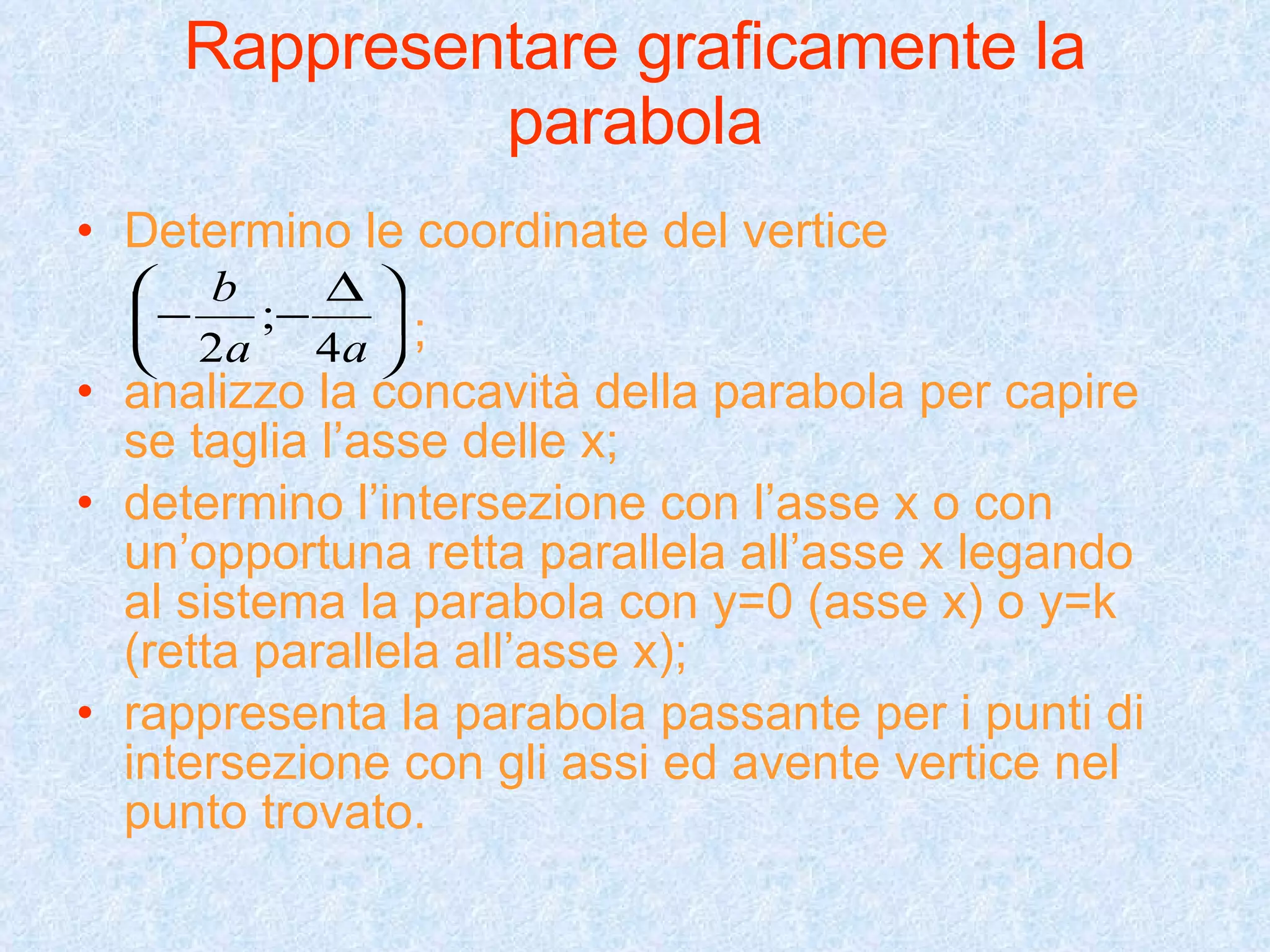 Rappresentare graficamente la parabola

• Determino le coordinate del vertice $\left(-\frac{b}{2a};-\frac{\Delta}{4a}\right)$;
• analizzo la concavità della parabola per capire se taglia l’asse delle x;
• determino l’intersezione con l’asse x o con un’opportuna retta parallela all’asse x legando al sistema la parabola con y=0 (asse x) o y=k (retta parallela all’asse x);
• rappresenta la parabola passante per i punti di intersezione con gli assi ed avente vertice nel punto trovato.